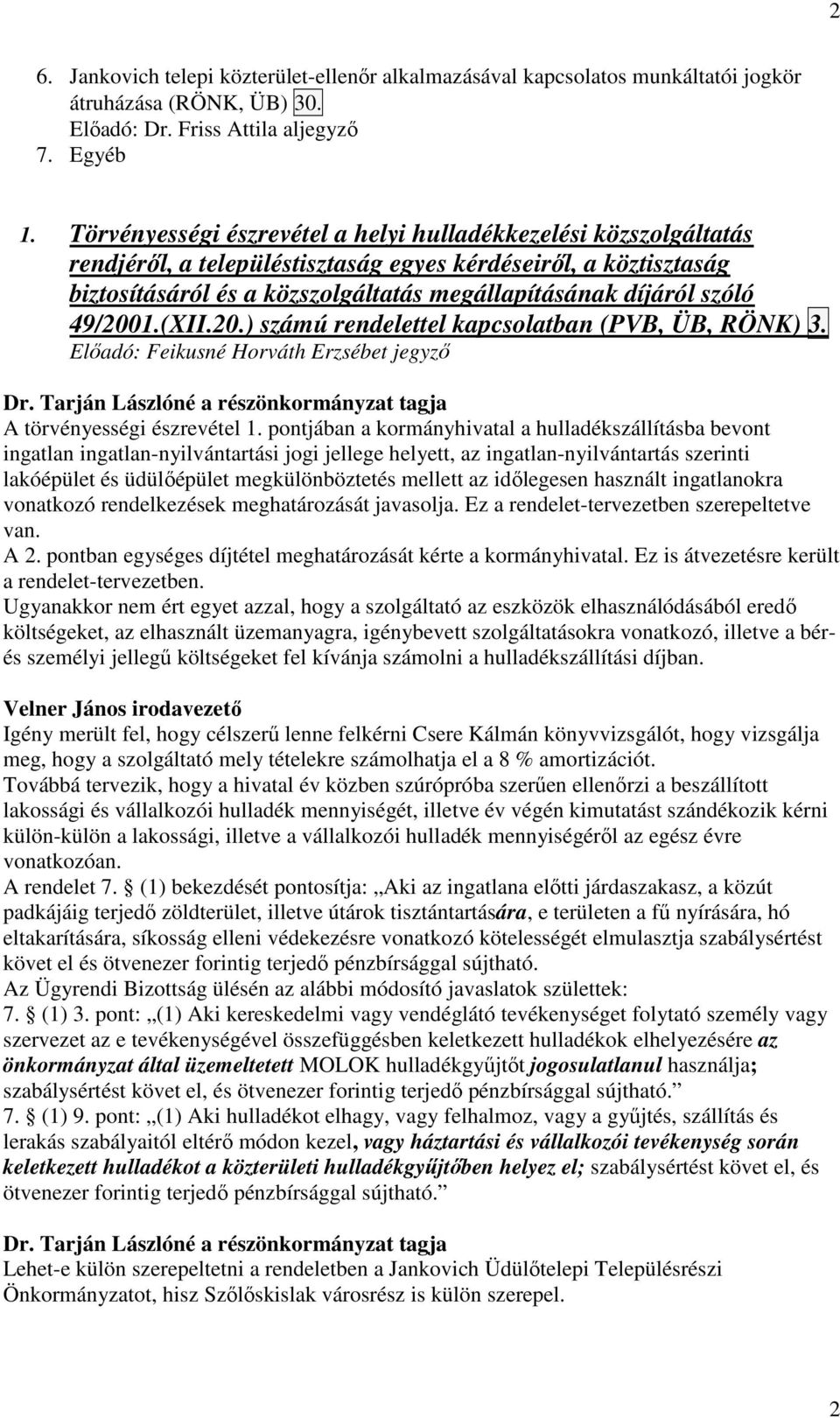 2

6. Jankovich telepi közterület-ellenőr alkalmazásával kapcsolatos munkáltatói jogkör átruházása (RÖNK, ÜB) 30.
Előadó: Dr. Friss Attila aljegyző
7. Egyéb

1. Törvényességi észrevétel a helyi hulladékkezelési közszolgáltatás rendjéről, a településtisztaság egyes kérdéseiről, a köztisztaság biztosításáról és a közszolgáltatás megállapításának díjáról szóló 49/2001.(XII.20.) számú rendelettel kapcsolatban (PVB, ÜB, RÖNK) 3.
Előadó: Feikusné Horváth Erzsébet jegyző

Dr. Tarján Lászlóné a részönkormányzat tagja
A törvényességi észrevétel 1. pontjában a kormányhivatal a hulladékszállításba bevont ingatlan ingatlan-nyilvántartási jogi jellege helyett, az ingatlan-nyilvántartás szerinti lakóépület és üdülőépület megkülönböztetés mellett az időlegesen használt ingatlanokra vonatkozó rendelkezések meghatározását javasolja. Ez a rendelet-tervezetben szerepeltetve van.
A 2. pontban egységes díjtétel meghatározását kérte a kormányhivatal. Ez is átvezetésre került a rendelet-tervezetben.
Ugyanakkor nem ért egyet azzal, hogy a szolgáltató az eszközök elhasználódásából eredő költségeket, az elhasznált üzemanyagra, igénybevett szolgáltatásokra vonatkozó, illetve a bér- és személyi jellegű költségeket fel kívánja számolni a hulladékszállítási díjban.

Velner János irodavezető
Igény merült fel, hogy célszerű lenne felkérni Csere Kálmán könyvvizsgálót, hogy vizsgálja meg, hogy a szolgáltató mely tételekre számolhatja el a 8 % amortizációt.
Továbbá tervezik, hogy a hivatal év közben szúrópróba szerűen ellenőrzi a beszállított lakossági és vállalkozói hulladék mennyiségét, illetve év végén kimutatást szándékozik kérni külön-külön a lakossági, illetve a vállalkozói hulladék mennyiségéről az egész évre vonatkozóan.
A rendelet 7. § (1) bekezdését pontosítja: „Aki az ingatlana előtti járdaszakasz, a közút padkájáig terjedő zöldterület, illetve útárok tisztántartására, e területen a fű nyírására, hó eltakarítására, síkosság elleni védekezésre vonatkozó kötelességét elmulasztja szabálysértést követ el és ötvenezer forintig terjedő pénzbírsággal sújtható.
Az Ügyrendi Bizottság ülésén az alábbi módosító javaslatok születtek:
7. § (1) 3. pont: „(1) Aki kereskedelmi vagy vendéglátó tevékenységet folytató személy vagy szervezet az e tevékenységével összefüggésben keletkezett hulladékok elhelyezésére az önkormányzat által üzemeltetett MOLOK hulladékgyűjtőt jogosulatlanul használja; szabálysértést követ el, és ötvenezer forintig terjedő pénzbírsággal sújtható.”
7. § (1) 9. pont: „(1) Aki hulladékot elhagy, vagy felhalmoz, vagy a gyűjtés, szállítás és lerakás szabályaitól eltérő módon kezel, vagy háztartási és vállalkozói tevékenység során keletkezett hulladékot a közterületi hulladékgyűjtőben helyez el; szabálysértést követ el, és ötvenezer forintig terjedő pénzbírsággal sújtható.”

Dr. Tarján Lászlóné a részönkormányzat tagja
Lehet-e külön szerepeltetni a rendeletben a Jankovich Üdülőtelepi Településrészi Önkormányzatot, hisz Szőlőskislak városrész is külön szerepel.

2